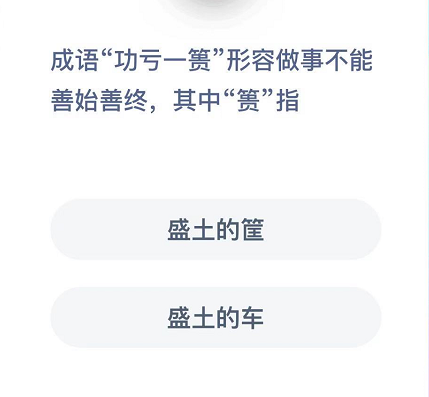 成语“功亏一篑”形容做事不能善始善终，其中“篑”指

盛土的筐

盛土的车